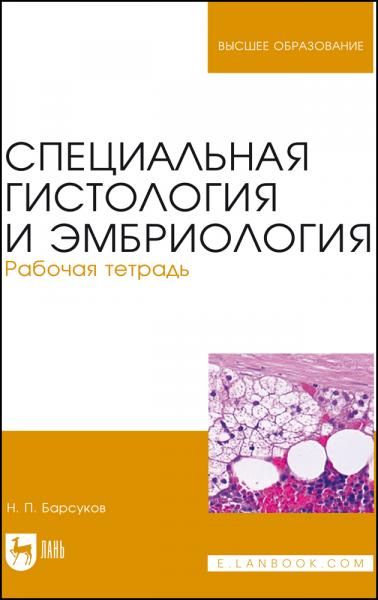 ВЫСШЕЕ ОБРАЗОВАНИЕ

СПЕЦИАЛЬНАЯ ГИСТОЛОГИЯ И ЭМБРИОЛОГИЯ
Рабочая тетрадь

Н. П. Барсуков

ЛАНЬ

E.LANBOOK.COM